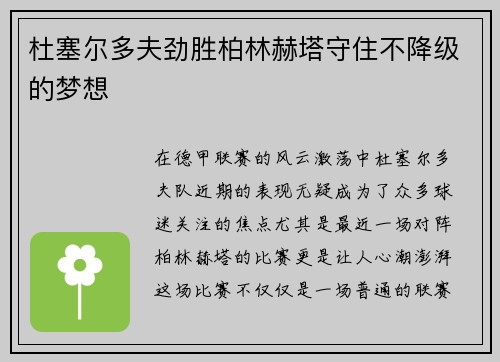 杜塞尔多夫劲胜柏林赫塔守住不降级的梦想

在德甲联赛的风云激荡中杜塞尔多夫队近期的表现无疑成为了众多球迷关注的焦点尤其是最近一场对阵柏林赫塔的比赛更是让人心潮澎湃这场比赛不仅仅是一场普通的联赛